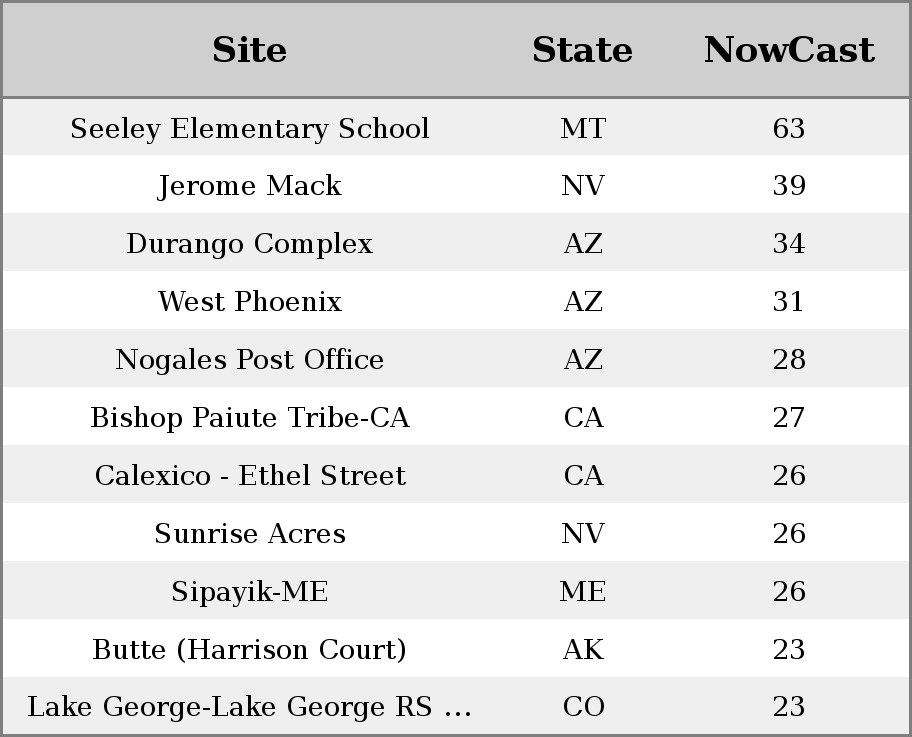 | Site | State | NowCast |
|---|---|---|
| Seeley Elementary School | MT | 63 |
| Jerome Mack | NV | 39 |
| Durango Complex | AZ | 34 |
| West Phoenix | AZ | 31 |
| Nogales Post Office | AZ | 28 |
| Bishop Paiute Tribe-CA | CA | 27 |
| Calexico - Ethel Street | CA | 26 |
| Sunrise Acres | NV | 26 |
| Sipayik-ME | ME | 26 |
| Butte (Harrison Court) | AK | 23 |
| Lake George-Lake George RS … | CO | 23 |